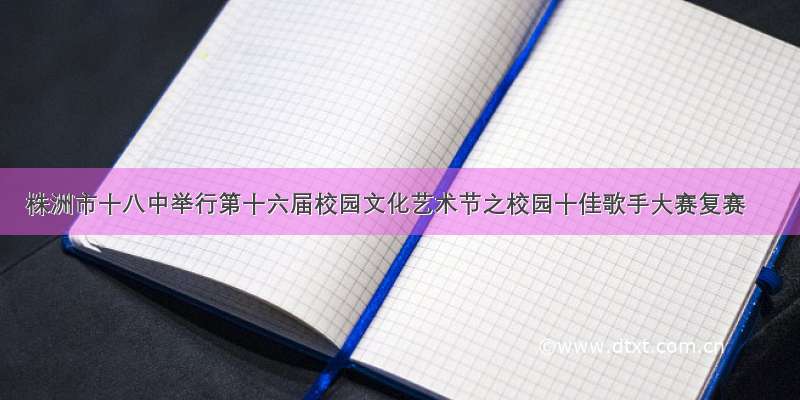 株洲市十八中举行第十六届校园文化艺术节之校园十佳歌手大赛复赛

©www.dtxt.com.cn